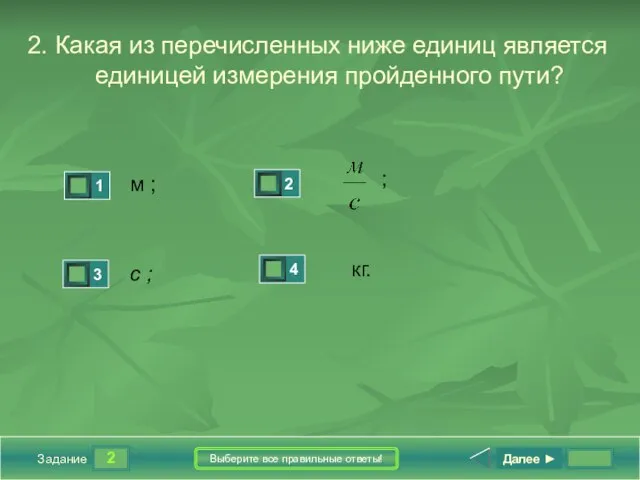 2. Какая из перечисленных ниже единиц является единицей измерения пройденного пути?

1 м ;

2 $\frac{м}{с}$ ;

3 с ;

4 кг.

Задание 2

Выберите все правильные ответы!

Далее ►